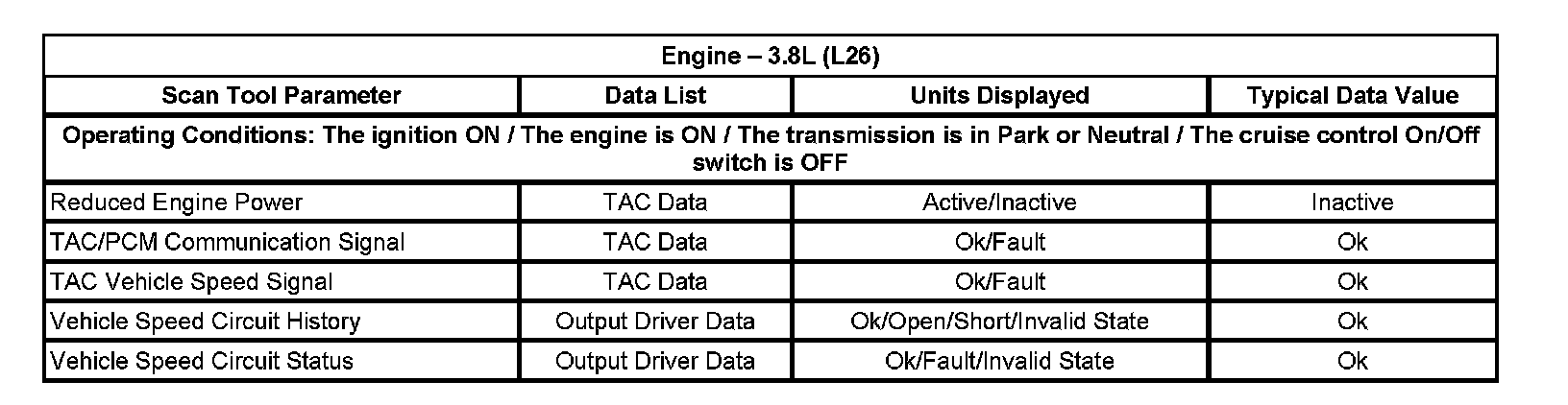 | Engine – 3.8L (L26) | | | |
|---|---|---|---|
| Scan Tool Parameter | Data List | Units Displayed | Typical Data Value |
| Operating Conditions: The ignition ON / The engine is ON / The transmission is in Park or Neutral / The cruise control On/Off switch is OFF | | | |
| Reduced Engine Power | TAC Data | Active/Inactive | Inactive |
| TAC/PCM Communication Signal | TAC Data | Ok/Fault | Ok |
| TAC Vehicle Speed Signal | TAC Data | Ok/Fault | Ok |
| Vehicle Speed Circuit History | Output Driver Data | Ok/Open/Short/Invalid State | Ok |
| Vehicle Speed Circuit Status | Output Driver Data | Ok/Fault/Invalid State | Ok |